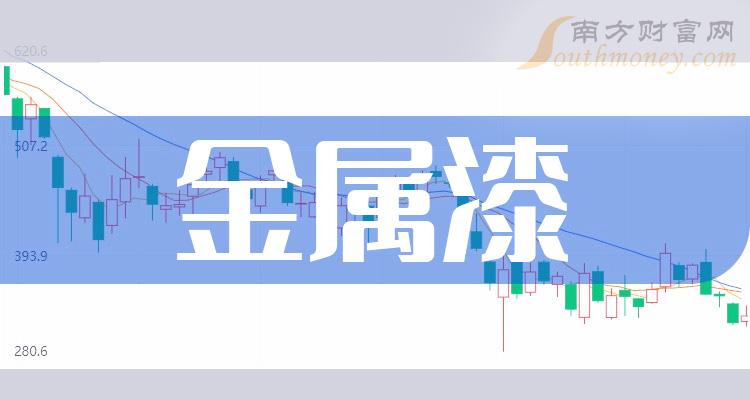 南方财富网
Southmoney.com
620.6
507.2
393.9
280.6
金属漆